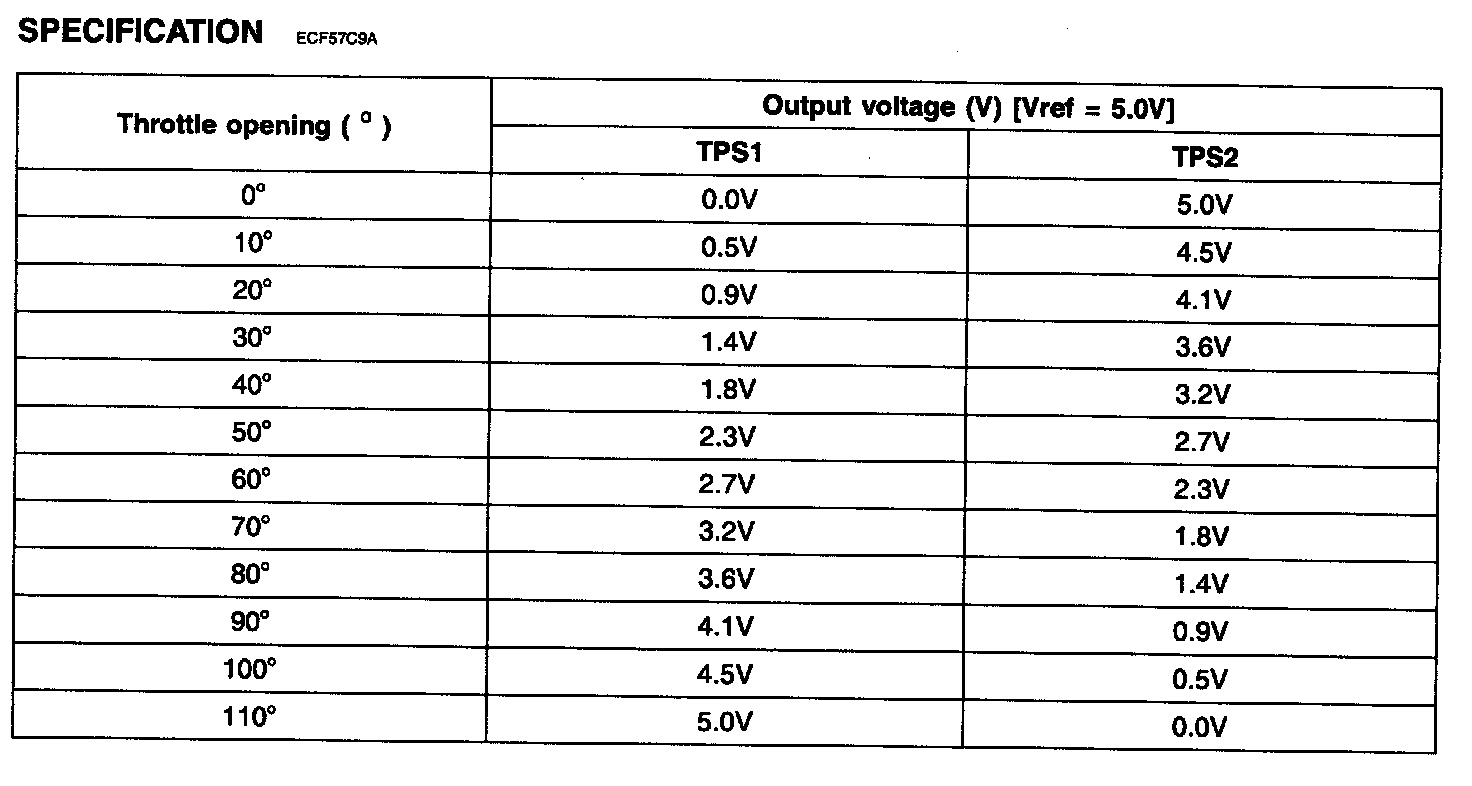 SPECIFICATION ECF57C9A

| Throttle opening ( ° ) | Output voltage (V) [Vref = 5.0V] | |
|---|---|---|
| | TPS1 | TPS2 |
| 0° | 0.0V | 5.0V |
| 10° | 0.5V | 4.5V |
| 20° | 0.9V | 4.1V |
| 30° | 1.4V | 3.6V |
| 40° | 1.8V | 3.2V |
| 50° | 2.3V | 2.7V |
| 60° | 2.7V | 2.3V |
| 70° | 3.2V | 1.8V |
| 80° | 3.6V | 1.4V |
| 90° | 4.1V | 0.9V |
| 100° | 4.5V | 0.5V |
| 110° | 5.0V | 0.0V |